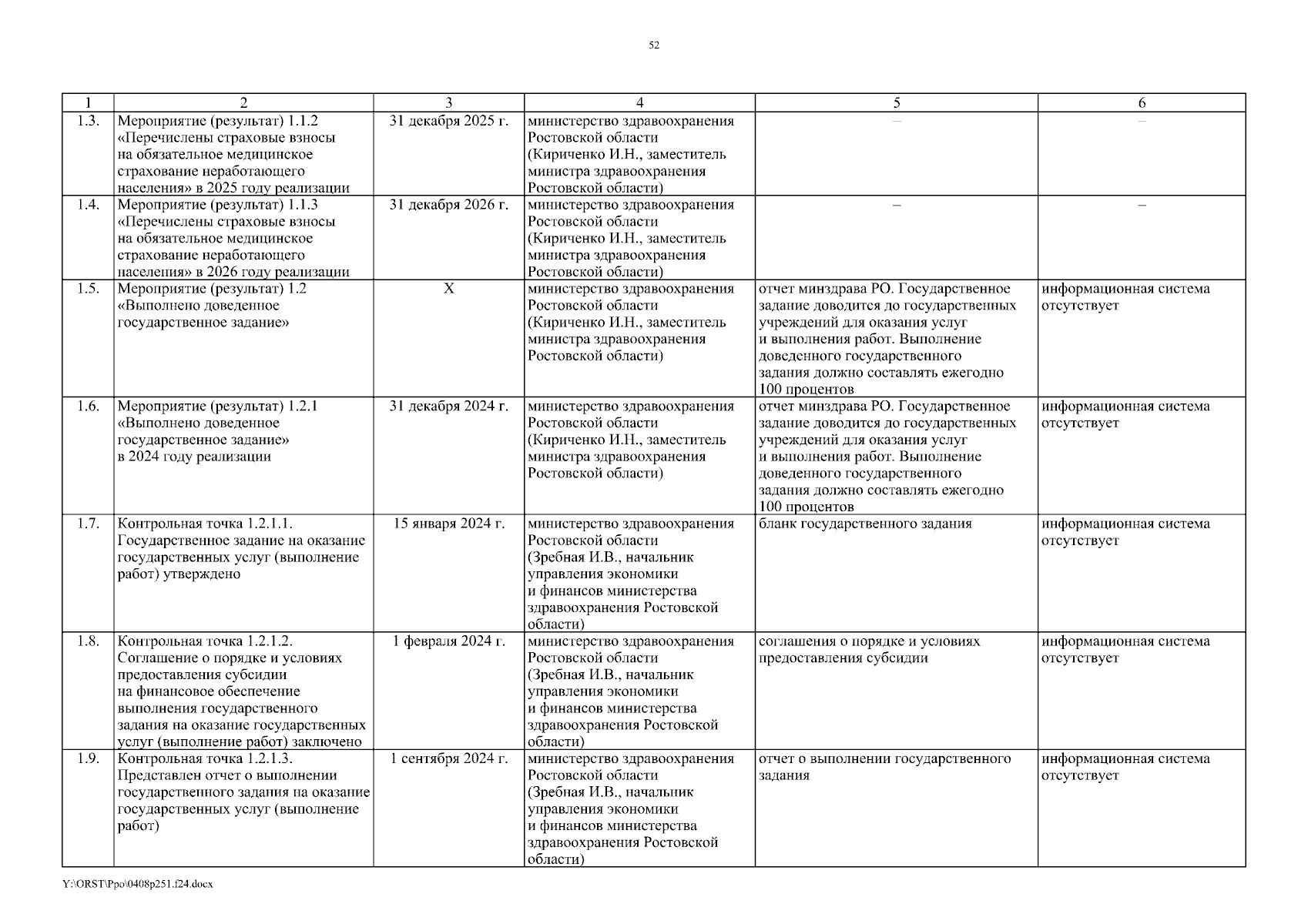 52

| 1 | 2 | 3 | 4 | 5 | 6 |
|---|---|---|---|---|---|
| 1.3. | Мероприятие (результат) 1.1.2 «Перечислены страховые взносы на обязательное медицинское страхование неработающего населения» в 2025 году реализации | 31 декабря 2025 г. | министерство здравоохранения Ростовской области (Кириченко И.Н., заместитель министра здравоохранения Ростовской области) | – | – |
| 1.4. | Мероприятие (результат) 1.1.3 «Перечислены страховые взносы на обязательное медицинское страхование неработающего населения» в 2026 году реализации | 31 декабря 2026 г. | министерство здравоохранения Ростовской области (Кириченко И.Н., заместитель министра здравоохранения Ростовской области) | – | – |
| 1.5. | Мероприятие (результат) 1.2 «Выполнено доведенное государственное задание» | Х | министерство здравоохранения Ростовской области (Кириченко И.Н., заместитель министра здравоохранения Ростовской области) | отчет минздрава РО. Государственное задание доводится до государственных учреждений для оказания услуг и выполнения работ. Выполнение доведенного государственного задания должно составлять ежегодно 100 процентов | информационная система отсутствует |
| 1.6. | Мероприятие (результат) 1.2.1 «Выполнено доведенное государственное задание» в 2024 году реализации | 31 декабря 2024 г. | министерство здравоохранения Ростовской области (Кириченко И.Н., заместитель министра здравоохранения Ростовской области) | отчет минздрава РО. Государственное задание доводится до государственных учреждений для оказания услуг и выполнения работ. Выполнение доведенного государственного задания должно составлять ежегодно 100 процентов | информационная система отсутствует |
| 1.7. | Контрольная точка 1.2.1.1. Государственное задание на оказание государственных услуг (выполнение работ) утверждено | 15 января 2024 г. | министерство здравоохранения Ростовской области (Зребная И.В., начальник управления экономики и финансов министерства здравоохранения Ростовской области) | бланк государственного задания | информационная система отсутствует |
| 1.8. | Контрольная точка 1.2.1.2. Соглашение о порядке и условиях предоставления субсидии на финансовое обеспечение выполнения государственного задания на оказание государственных услуг (выполнение работ) заключено | 1 февраля 2024 г. | министерство здравоохранения Ростовской области (Зребная И.В., начальник управления экономики и финансов министерства здравоохранения Ростовской области) | соглашения о порядке и условиях предоставления субсидии | информационная система отсутствует |
| 1.9. | Контрольная точка 1.2.1.3. Представлен отчет о выполнении государственного задания на оказание государственных услуг (выполнение работ) | 1 сентября 2024 г. | министерство здравоохранения Ростовской области (Зребная И.В., начальник управления экономики и финансов министерства здравоохранения Ростовской области) | отчет о выполнении государственного задания | информационная система отсутствует |

Y:\ORST\Ppo\0408p251.f24.docx